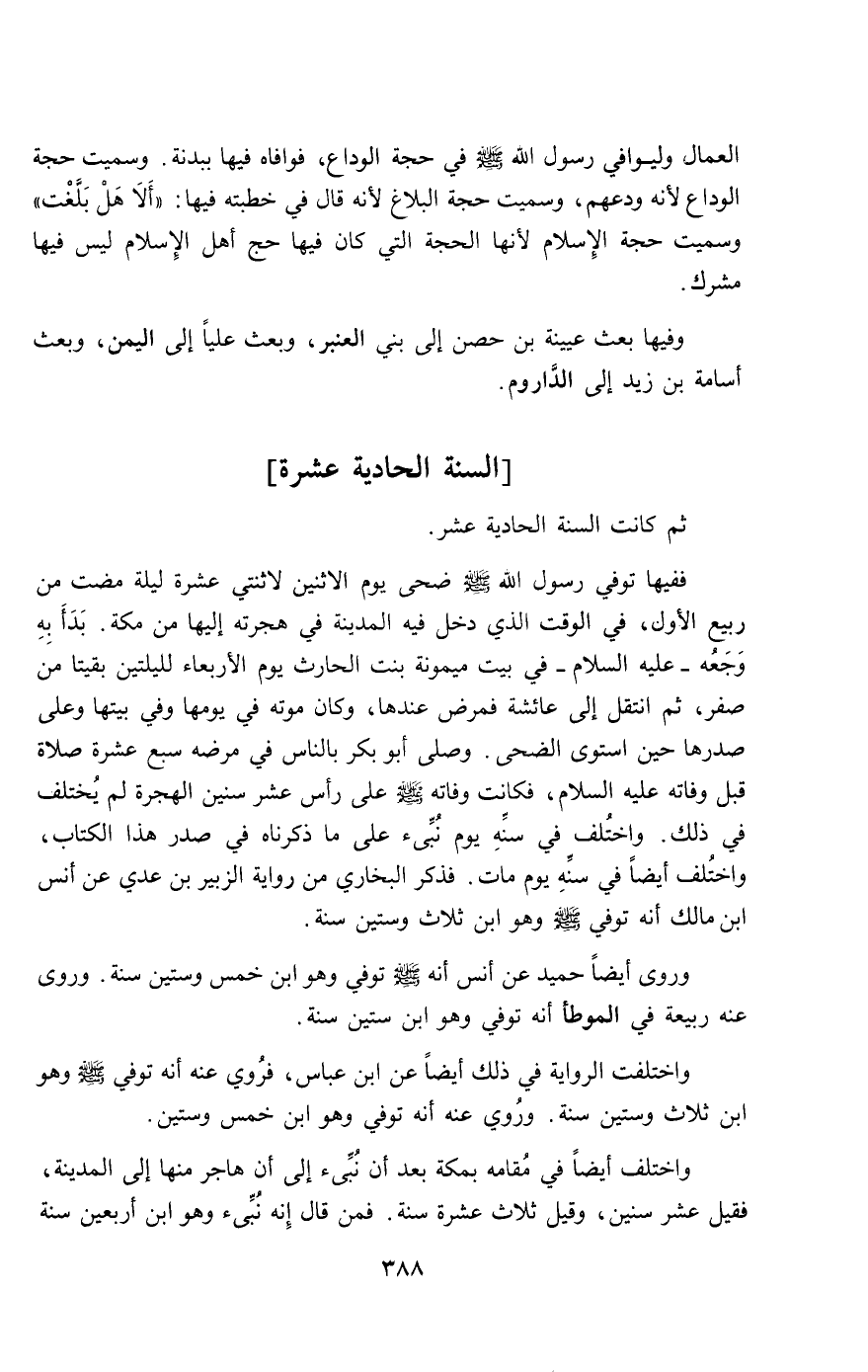 العمال وليوافي رسول الله ﷺ في حجة الوداع، فوافاه فيها ببدنة. وسميت حجة الوداع لأنه ودعهم، وسميت حجة البلاغ لأنه قال في خطبته فيها: «أَلَا هَلْ بَلَّغْت» وسميت حجة الإسلام لأنها الحجة التي كان فيها حج أهل الإسلام ليس فيها مشرك.

وفيها بعث عيينة بن حصن إلى بني العنبر، وبعث علياً إلى اليمن، وبعث أسامة بن زيد إلى الدَّاروم.

[السنة الحادية عشرة]

ثم كانت السنة الحادية عشر.

ففيها توفي رسول الله ﷺ ضحى يوم الاثنين لاثنتي عشرة ليلة مضت من ربيع الأول، في الوقت الذي دخل فيه المدينة في هجرته إليها من مكة. بَدَأَ بِهِ وَجَعُه ـ عليه السلام ـ في بيت ميمونة بنت الحارث يوم الأربعاء لليلتين بقيتا من صفر، ثم انتقل إلى عائشة فمرض عندها، وكان موته في يومها وفي بيتها وعلى صدرها حين استوى الضحى. وصلى أبو بكر بالناس في مرضه سبع عشرة صلاة قبل وفاته عليه السلام، فكانت وفاته ﷺ على رأس عشر سنين الهجرة لم يُختلف في ذلك. واختُلف في سنِّهِ يوم نُبِّىء على ما ذكرناه في صدر هذا الكتاب، واختُلف أيضاً في سنِّهِ يوم مات. فذكر البخاري من رواية الزبير بن عدي عن أنس ابن مالك أنه توفي ﷺ وهو ابن ثلاث وستين سنة.

وروى أيضاً حميد عن أنس أنه ﷺ توفي وهو ابن خمس وستين سنة. وروى عنه ربيعة في الموطأ أنه توفي وهو ابن ستين سنة.

واختلفت الرواية في ذلك أيضاً عن ابن عباس، فرُوي عنه أنه توفي ﷺ وهو ابن ثلاث وستين سنة. ورُوي عنه أنه توفي وهو ابن خمس وستين.

واختلف أيضاً في مُقامه بمكة بعد أن نُبِّىء إلى أن هاجر منها إلى المدينة، فقيل عشر سنين، وقيل ثلاث عشرة سنة. فمن قال إنه نُبِّىء وهو ابن أربعين سنة

٣٨٨